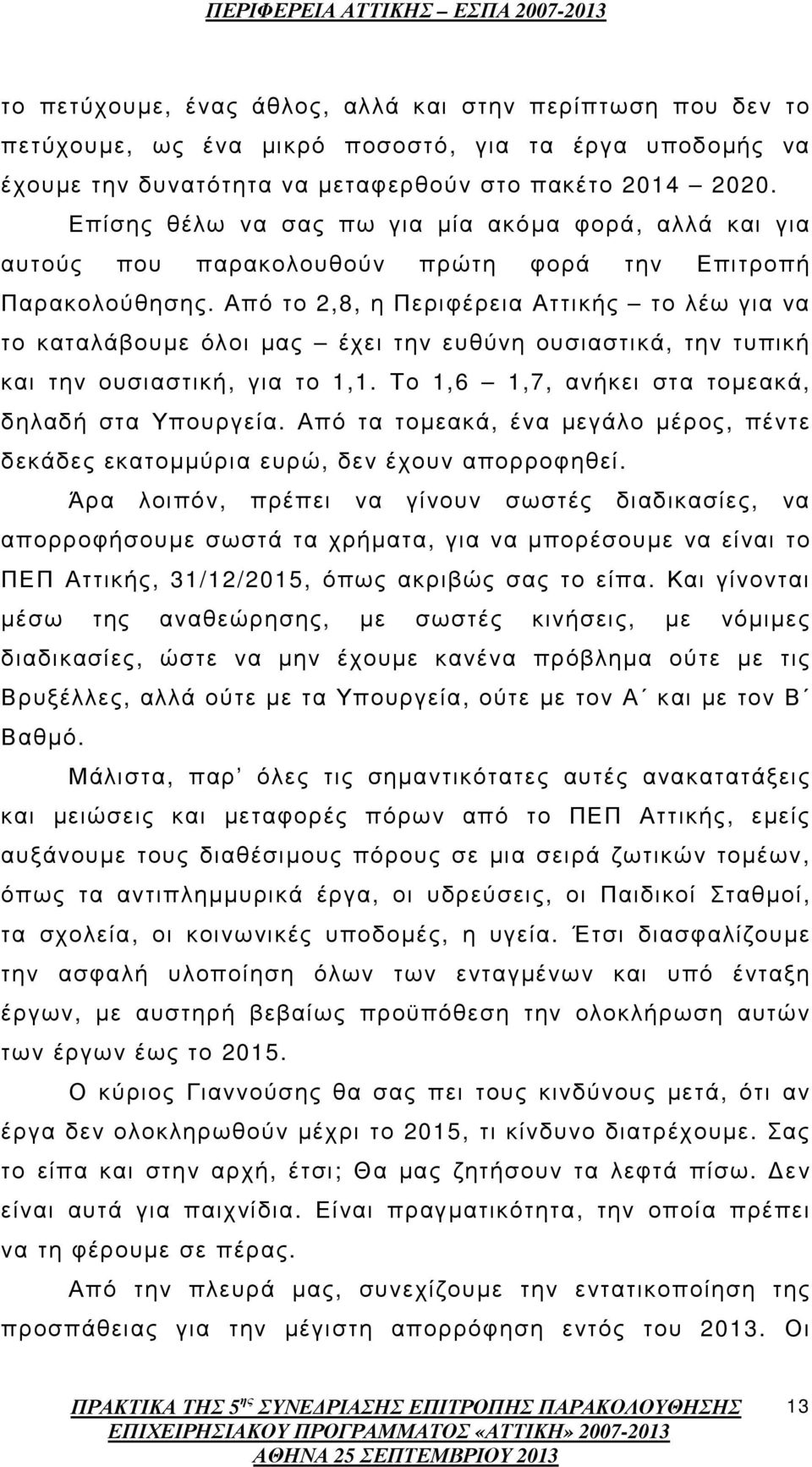 ΠΕΡΙΦΕΡΕΙΑ ΑΤΤΙΚΗΣ – ΕΣΠΑ 2007-2013

το πετύχουμε, ένας άθλος, αλλά και στην περίπτωση που δεν το πετύχουμε, ως ένα μικρό ποσοστό, για τα έργα υποδομής να έχουμε την δυνατότητα να μεταφερθούν στο πακέτο 2014 – 2020.

Επίσης θέλω να σας πω για μία ακόμα φορά, αλλά και για αυτούς που παρακολουθούν πρώτη φορά την Επιτροπή Παρακολούθησης. Από το 2,8, η Περιφέρεια Αττικής – το λέω για να το καταλάβουμε όλοι μας – έχει την ευθύνη ουσιαστικά, την τυπική και την ουσιαστική, για το 1,1. Το 1,6 – 1,7, ανήκει στα τομεακά, δηλαδή στα Υπουργεία. Από τα τομεακά, ένα μεγάλο μέρος, πέντε δεκάδες εκατομμύρια ευρώ, δεν έχουν απορροφηθεί.

Άρα λοιπόν, πρέπει να γίνουν σωστές διαδικασίες, να απορροφήσουμε σωστά τα χρήματα, για να μπορέσουμε να είναι το ΠΕΠ Αττικής, 31/12/2015, όπως ακριβώς σας το είπα. Και γίνονται μέσω της αναθεώρησης, με σωστές κινήσεις, με νόμιμες διαδικασίες, ώστε να μην έχουμε κανένα πρόβλημα ούτε με τις Βρυξέλλες, αλλά ούτε με τα Υπουργεία, ούτε με τον Α΄ και με τον Β΄ Βαθμό.

Μάλιστα, παρ' όλες τις σημαντικότατες αυτές ανακατατάξεις και μειώσεις και μεταφορές πόρων από το ΠΕΠ Αττικής, εμείς αυξάνουμε τους διαθέσιμους πόρους σε μια σειρά ζωτικών τομέων, όπως τα αντιπλημμυρικά έργα, οι υδρεύσεις, οι Παιδικοί Σταθμοί, τα σχολεία, οι κοινωνικές υποδομές, η υγεία. Έτσι διασφαλίζουμε την ασφαλή υλοποίηση όλων των ενταγμένων και υπό ένταξη έργων, με αυστηρή βεβαίως προϋπόθεση την ολοκλήρωση αυτών των έργων έως το 2015.

Ο κύριος Γιαννούσης θα σας πει τους κινδύνους μετά, ότι αν έργα δεν ολοκληρωθούν μέχρι το 2015, τι κίνδυνο διατρέχουμε. Σας το είπα και στην αρχή, έτσι; Θα μας ζητήσουν τα λεφτά πίσω. Δεν είναι αυτά για παιχνίδια. Είναι πραγματικότητα, την οποία πρέπει να τη φέρουμε σε πέρας.

Από την πλευρά μας, συνεχίζουμε την εντατικοποίηση της προσπάθειας για την μέγιστη απορρόφηση εντός του 2013. Οι

ΠΡΑΚΤΙΚΑ ΤΗΣ 5ης ΣΥΝΕΔΡΙΑΣΗΣ ΕΠΙΤΡΟΠΗΣ ΠΑΡΑΚΟΛΟΥΘΗΣΗΣ ΕΠΙΧΕΙΡΗΣΙΑΚΟΥ ΠΡΟΓΡΑΜΜΑΤΟΣ «ΑΤΤΙΚΗ» 2007-2013 ΑΘΗΝΑ 25 ΣΕΠΤΕΜΒΡΙΟΥ 2013

13